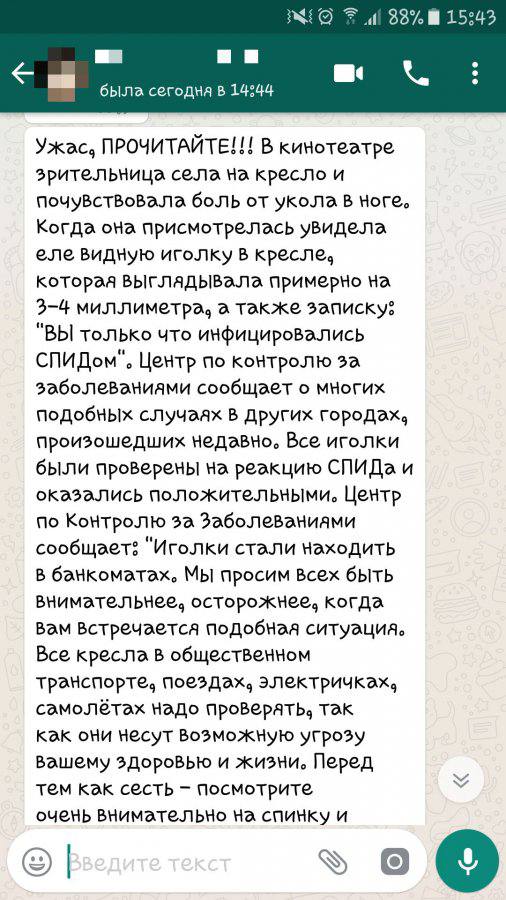 88% 15:43

была сегодня в 14:44

Ужас, ПРОЧИТАЙТЕ!!! В кинотеатре зрительница села на кресло и почувствовала боль от укола в ноге. Когда она присмотрелась увидела еле видную иголку в кресле, которая выглядывала примерно на 3-4 миллиметра, а также записку: "ВЫ только что инфицировались СПИДом". Центр по контролю за заболеваниями сообщает о многих подобных случаях в других городах, произошедших недавно. Все иголки были проверены на реакцию СПИДа и оказались положительными. Центр по Контролю за Заболеваниями сообщает: "Иголки стали находить в банкоматах. Мы просим всех быть внимательнее, осторожнее, когда вам встречается подобная ситуация. Все кресла в общественном транспорте, поездах, электричках, самолётах надо проверять, так как они несут возможную угрозу вашему здоровью и жизни. Перед тем как сесть - посмотрите очень внимательно на спинку и

Введите текст